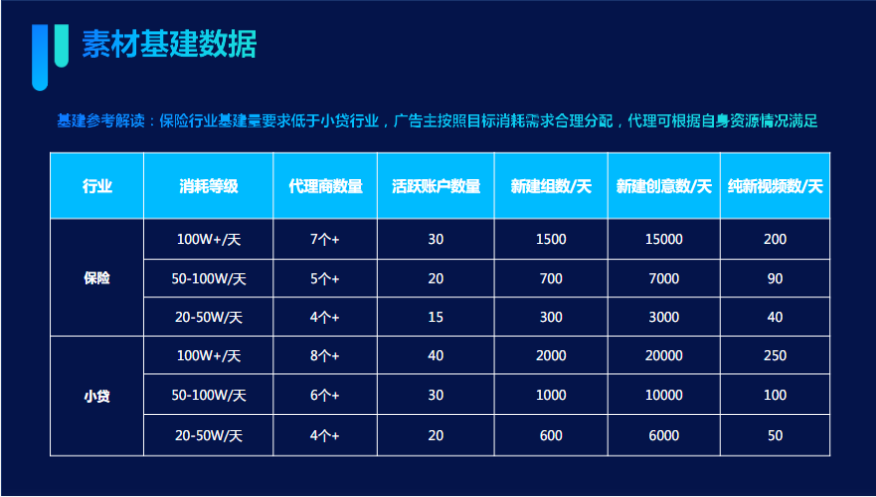 素材基建数据

基建参考解读：保险行业基建量要求低于小贷行业，广告主按照目标消耗需求合理分配，代理可根据自身资源情况满足

| 行业 | 消耗等级 | 代理商数量 | 活跃账户数量 | 新建组数/天 | 新建创意数/天 | 纯新视频数/天 |
|---|---|---|---|---|---|---|
| 保险 | 100W+/天 | 7个+ | 30 | 1500 | 15000 | 200 |
|  | 50-100W/天 | 5个+ | 20 | 700 | 7000 | 90 |
|  | 20-50W/天 | 4个+ | 15 | 300 | 3000 | 40 |
| 小贷 | 100W+/天 | 8个+ | 40 | 2000 | 20000 | 250 |
|  | 50-100W/天 | 6个+ | 30 | 1000 | 10000 | 100 |
|  | 20-50W/天 | 4个+ | 20 | 600 | 6000 | 50 |